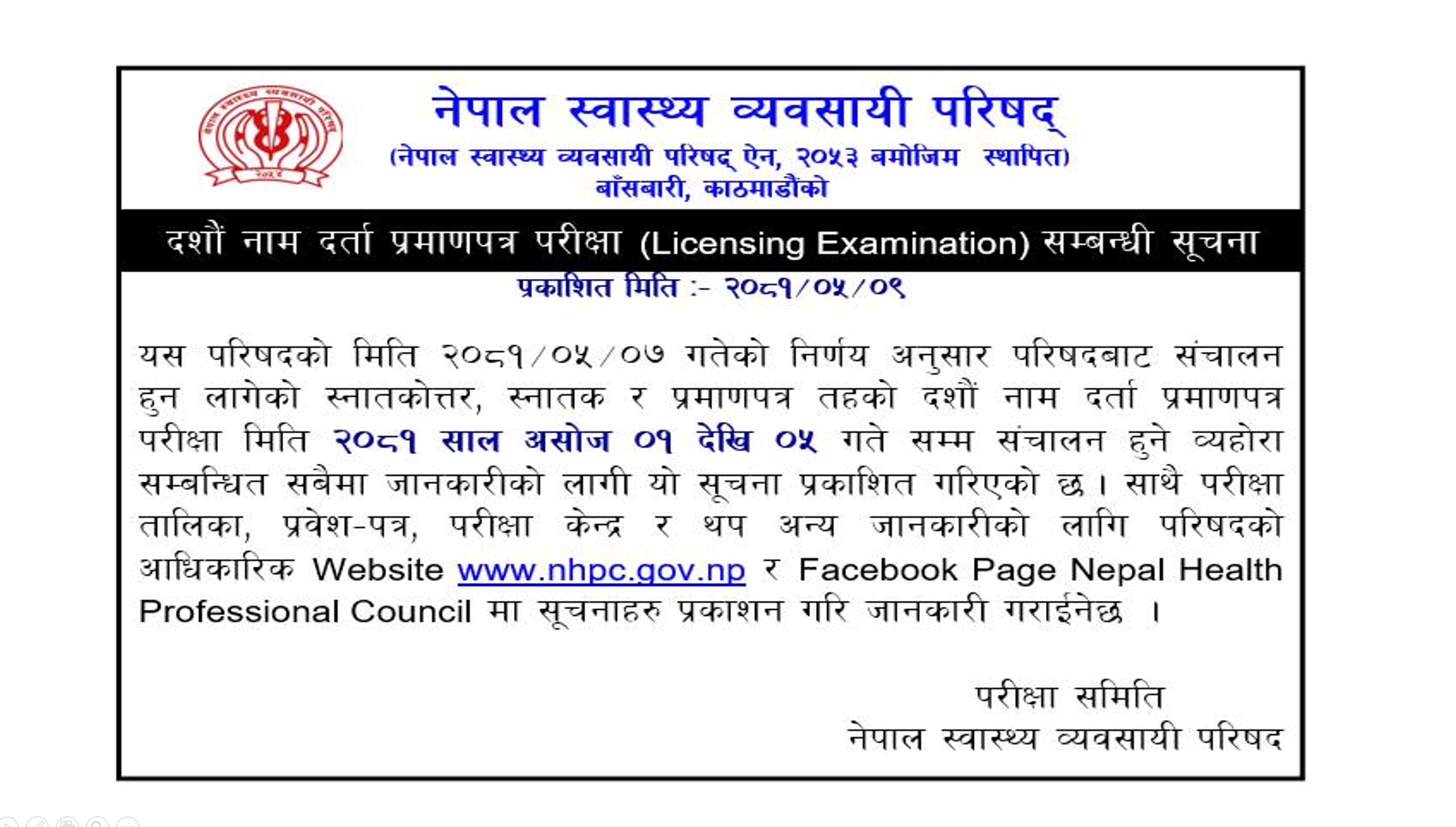 नेपाल स्वास्थ्य व्यवसायी परिषद्
(नेपाल स्वास्थ्य व्यवसायी परिषद् ऐन, २०५३ बमोजिम स्थापित)
बाँसबारी, काठमाडौंको

दशौं नाम दर्ता प्रमाणपत्र परीक्षा (Licensing Examination) सम्बन्धी सूचना

प्रकाशित मिति :- २०८१/०५/०९

यस परिषदको मिति २०८१/०५/०७ गतेको निर्णय अनुसार परिषदबाट संचालन हुन लागेको स्नातकोत्तर, स्नातक र प्रमाणपत्र तहको दशौं नाम दर्ता प्रमाणपत्र परीक्षा मिति २०८१ साल असोज ०१ देखि ०५ गते सम्म संचालन हुने व्यहोरा सम्बन्धित सबैमा जानकारीको लागी यो सूचना प्रकाशित गरिएको छ। साथै परीक्षा तालिका, प्रवेश-पत्र, परीक्षा केन्द्र र थप अन्य जानकारीको लागि परिषदको आधिकारिक Website www.nhpc.gov.np र Facebook Page Nepal Health Professional Council मा सूचनाहरु प्रकाशन गरि जानकारी गराईनेछ ।

परीक्षा समिति
नेपाल स्वास्थ्य व्यवसायी परिषद